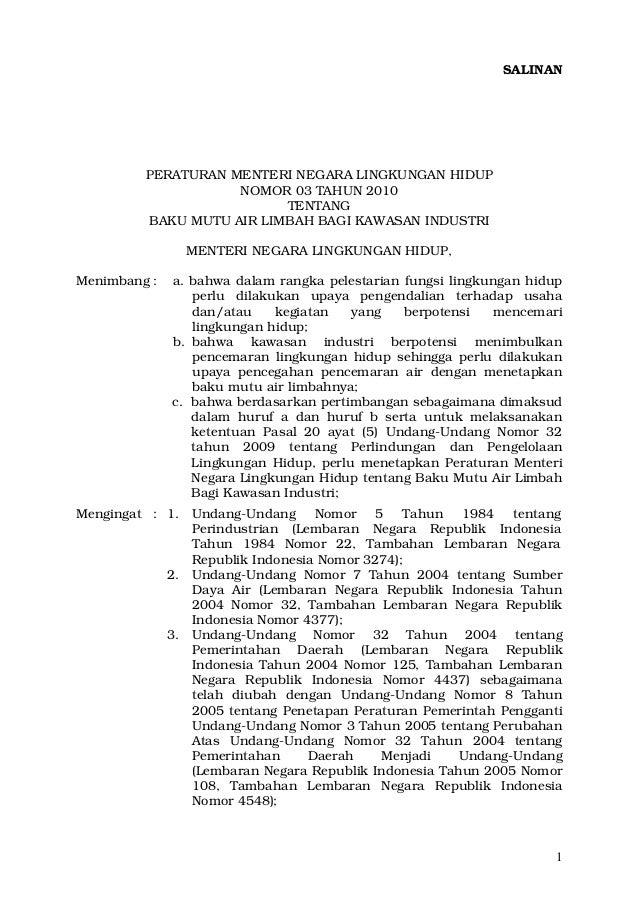 SALINAN

PERATURAN MENTERI NEGARA LINGKUNGAN HIDUP
NOMOR 03 TAHUN 2010
TENTANG
BAKU MUTU AIR LIMBAH BAGI KAWASAN INDUSTRI

MENTERI NEGARA LINGKUNGAN HIDUP,

Menimbang : a. bahwa dalam rangka pelestarian fungsi lingkungan hidup perlu dilakukan upaya pengendalian terhadap usaha dan/atau kegiatan yang berpotensi mencemari lingkungan hidup;
b. bahwa kawasan industri berpotensi menimbulkan pencemaran lingkungan hidup sehingga perlu dilakukan upaya pencegahan pencemaran air dengan menetapkan baku mutu air limbahnya;
c. bahwa berdasarkan pertimbangan sebagaimana dimaksud dalam huruf a dan huruf b serta untuk melaksanakan ketentuan Pasal 20 ayat (5) Undang-Undang Nomor 32 tahun 2009 tentang Perlindungan dan Pengelolaan Lingkungan Hidup, perlu menetapkan Peraturan Menteri Negara Lingkungan Hidup tentang Baku Mutu Air Limbah Bagi Kawasan Industri;

Mengingat : 1. Undang-Undang Nomor 5 Tahun 1984 tentang Perindustrian (Lembaran Negara Republik Indonesia Tahun 1984 Nomor 22, Tambahan Lembaran Negara Republik Indonesia Nomor 3274);
2. Undang-Undang Nomor 7 Tahun 2004 tentang Sumber Daya Air (Lembaran Negara Republik Indonesia Tahun 2004 Nomor 32, Tambahan Lembaran Negara Republik Indonesia Nomor 4377);
3. Undang-Undang Nomor 32 Tahun 2004 tentang Pemerintahan Daerah (Lembaran Negara Republik Indonesia Tahun 2004 Nomor 125, Tambahan Lembaran Negara Republik Indonesia Nomor 4437) sebagaimana telah diubah dengan Undang-Undang Nomor 8 Tahun 2005 tentang Penetapan Peraturan Pemerintah Pengganti Undang-Undang Nomor 3 Tahun 2005 tentang Perubahan Atas Undang-Undang Nomor 32 Tahun 2004 tentang Pemerintahan Daerah Menjadi Undang-Undang (Lembaran Negara Republik Indonesia Tahun 2005 Nomor 108, Tambahan Lembaran Negara Republik Indonesia Nomor 4548);

1